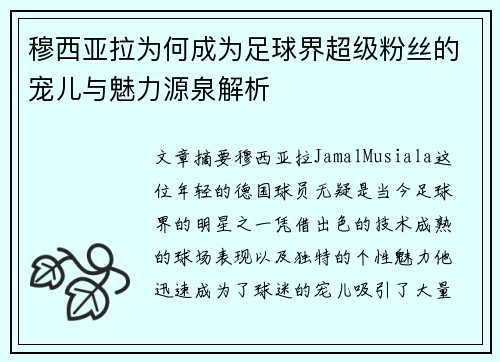 穆西亚拉为何成为足球界超级粉丝的宠儿与魅力源泉解析

文章摘要穆西亚拉JamalMusiala这位年轻的德国球员无疑是当今足球界的明星之一凭借出色的技术成熟的球场表现以及独特的个性魅力他迅速成为了球迷的宠儿吸引了大量